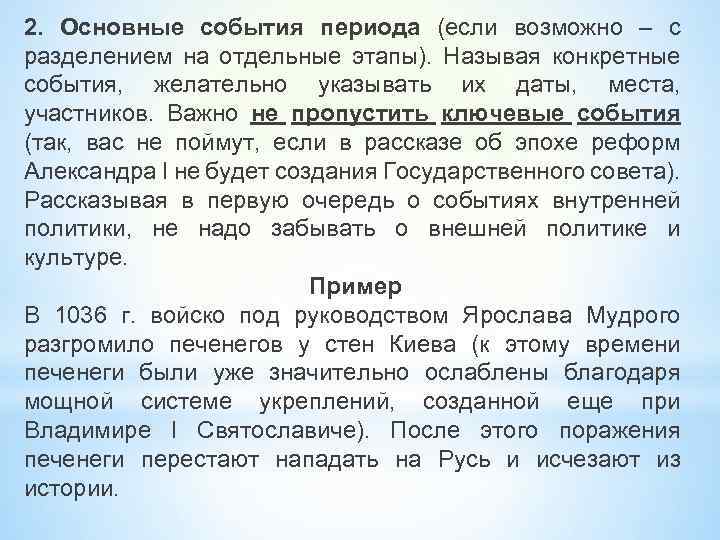 2. Основные события периода (если возможно – с разделением на отдельные этапы). Называя конкретные события, желательно указывать их даты, места, участников. Важно не пропустить ключевые события (так, вас не поймут, если в рассказе об эпохе реформ Александра I не будет создания Государственного совета). Рассказывая в первую очередь о событиях внутренней политики, не надо забывать о внешней политике и культуре.

Пример

В 1036 г. войско под руководством Ярослава Мудрого разгромило печенегов у стен Киева (к этому времени печенеги были уже значительно ослаблены благодаря мощной системе укреплений, созданной еще при Владимире I Святославиче). После этого поражения печенеги перестают нападать на Русь и исчезают из истории.